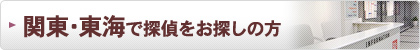 関東・東海で探偵をお探しの方